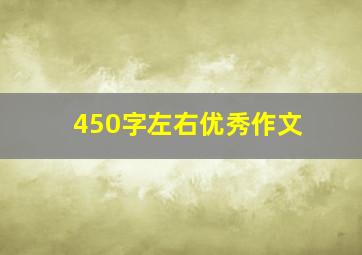 450字左右优秀作文